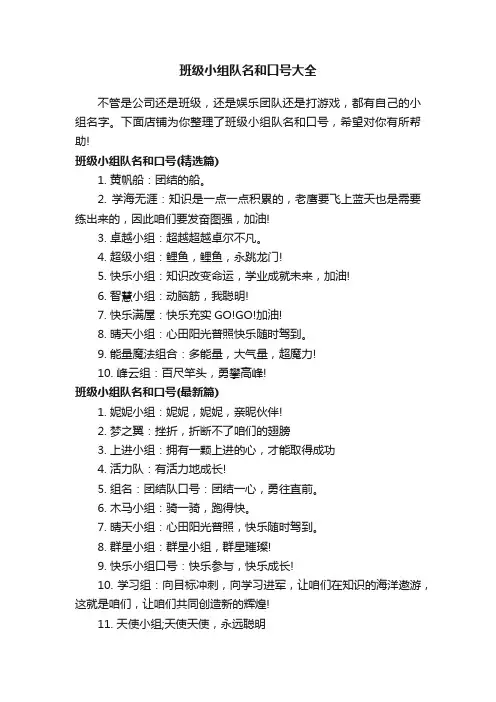 班级小组队名和口号大全

不管是公司还是班级，还是娱乐团队还是打游戏，都有自己的小组名字。下面店铺为你整理了班级小组队名和口号，希望对你有所帮助!

班级小组队名和口号(精选篇)

1. 黄帆船：团结的船。

2. 学海无涯：知识是一点一点积累的，老鹰要飞上蓝天也是需要练出来的，因此咱们要发奋图强，加油!

3. 卓越小组：超越超越卓尔不凡。

4. 超级小组：鲤鱼，鲤鱼，永跳龙门!

5. 快乐小组：知识改变命运，学业成就未来，加油!

6. 智慧小组：动脑筋，我聪明!

7. 快乐满屋：快乐充实 GO!GO!加油!

8. 晴天小组：心田阳光普照快乐随时驾到。

9. 能量魔法组合：多能量，大气量，超魔力!

10. 峰云组：百尺竿头，勇攀高峰!

班级小组队名和口号(最新篇)

1. 妮妮小组：妮妮，妮妮，亲昵伙伴!

2. 梦之翼：挫折，折断不了咱们的翅膀

3. 上进小组：拥有一颗上进的心，才能取得成功

4. 活力队：有活力地成长!

5. 组名：团结队口号：团结一心，勇往直前。

6. 木马小组：骑一骑，跑得快。

7. 晴天小组：心田阳光普照，快乐随时驾到。

8. 群星小组：群星小组，群星璀璨!

9. 快乐小组口号：快乐参与，快乐成长!

10. 学习组：向目标冲刺，向学习进军，让咱们在知识的海洋遨游，这就是咱们，让咱们共同创造新的辉煌!

11. 天使小组;天使天使，永远聪明